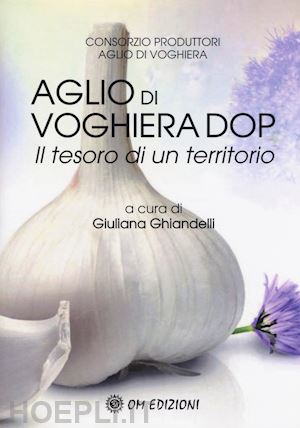 CONSORZIO PRODUTTORI
AGLIO DI VOGHIERA

AGLIO DI
VOGHIERA DOP
Il tesoro di un territorio

a cura di
Giuliana Ghiandelli

OM EDIZIONI

HOEPLI.IT